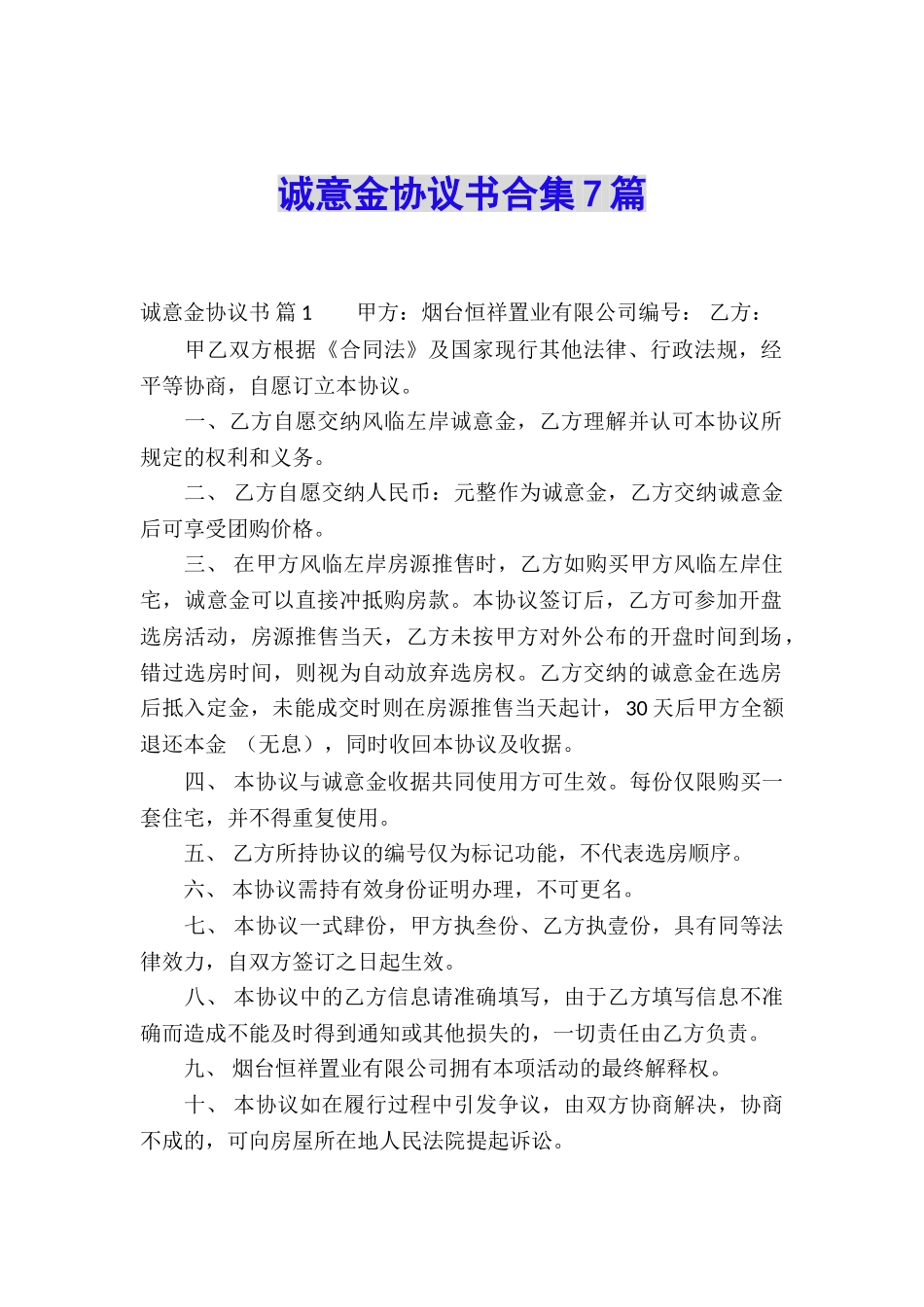 诚意金协议书合集7篇

诚意金协议书 篇1　　甲方：烟台恒祥置业有限公司编号：　乙方：

甲乙双方根据《合同法》及国家现行其他法律、行政法规，经平等协商，自愿订立本协议。

一、乙方自愿交纳风临左岸诚意金，乙方理解并认可本协议所规定的权利和义务。

二、 乙方自愿交纳人民币：元整作为诚意金，乙方交纳诚意金后可享受团购价格。

三、 在甲方风临左岸房源推售时，乙方如购买甲方风临左岸住宅，诚意金可以直接冲抵购房款。本协议签订后，乙方可参加开盘选房活动，房源推售当天，乙方未按甲方对外公布的开盘时间到场，错过选房时间，则视为自动放弃选房权。乙方交纳的诚意金在选房后抵入定金，未能成交时则在房源推售当天起计，30天后甲方全额退还本金 （无息），同时收回本协议及收据。

四、 本协议与诚意金收据共同使用方可生效。每份仅限购买一套住宅，并不得重复使用。

五、 乙方所持协议的编号仅为标记功能，不代表选房顺序。

六、 本协议需持有效身份证明办理，不可更名。

七、 本协议一式肆份，甲方执叁份、乙方执壹份，具有同等法律效力，自双方签订之日起生效。

八、 本协议中的乙方信息请准确填写，由于乙方填写信息不准确而造成不能及时得到通知或其他损失的，一切责任由乙方负责。

九、 烟台恒祥置业有限公司拥有本项活动的最终解释权。

十、 本协议如在履行过程中引发争议，由双方协商解决，协商不成的，可向房屋所在地人民法院提起诉讼。